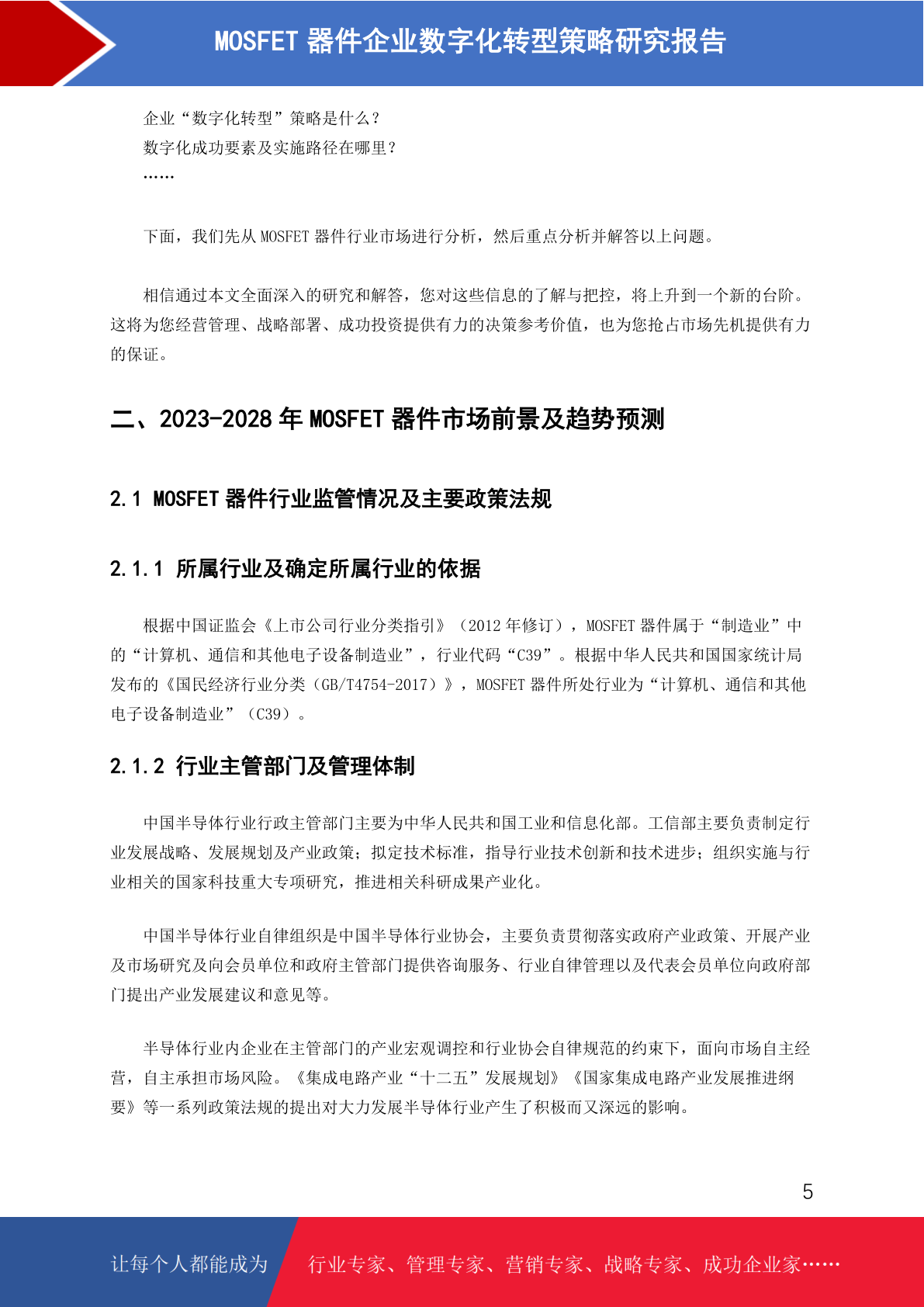 MOSFET 器件企业数字化转型策略研究报告

企业“数字化转型”策略是什么？
数字化成功要素及实施路径在哪里？
……

下面，我们先从 MOSFET 器件行业市场进行分析，然后重点分析并解答以上问题。

相信通过本文全面深入的研究和解答，您对这些信息的了解与把控，将上升到一个新的台阶。这将为您经营管理、战略部署、成功投资提供有力的决策参考价值，也为您抢占市场先机提供有力的保证。

二、2023-2028 年 MOSFET 器件市场前景及趋势预测

2.1 MOSFET 器件行业监管情况及主要政策法规

2.1.1 所属行业及确定所属行业的依据

根据中国证监会《上市公司行业分类指引》（2012 年修订），MOSFET 器件属于“制造业”中的“计算机、通信和其他电子设备制造业”，行业代码“C39”。根据中华人民共和国国家统计局发布的《国民经济行业分类（GB/T4754-2017）》，MOSFET 器件所处行业为“计算机、通信和其他电子设备制造业”（C39）。

2.1.2 行业主管部门及管理体制

中国半导体行业行政主管部门主要为中华人民共和国工业和信息化部。工信部主要负责制定行业发展战略、发展规划及产业政策；拟定技术标准，指导行业技术创新和技术进步；组织实施与行业相关的国家科技重大专项研究，推进相关科研成果产业化。

中国半导体行业自律组织是中国半导体行业协会，主要负责贯彻落实政府产业政策、开展产业及市场研究及向会员单位和政府主管部门提供咨询服务、行业自律管理以及代表会员单位向政府部门提出产业发展建议和意见等。

半导体行业内企业在主管部门的产业宏观调控和行业协会自律规范的约束下，面向市场自主经营，自主承担市场风险。《集成电路产业“十二五”发展规划》《国家集成电路产业发展推进纲要》等一系列政策法规的提出对大力发展半导体行业产生了积极而又深远的影响。

5

让每个人都能成为 行业专家、管理专家、营销专家、战略专家、成功企业家……